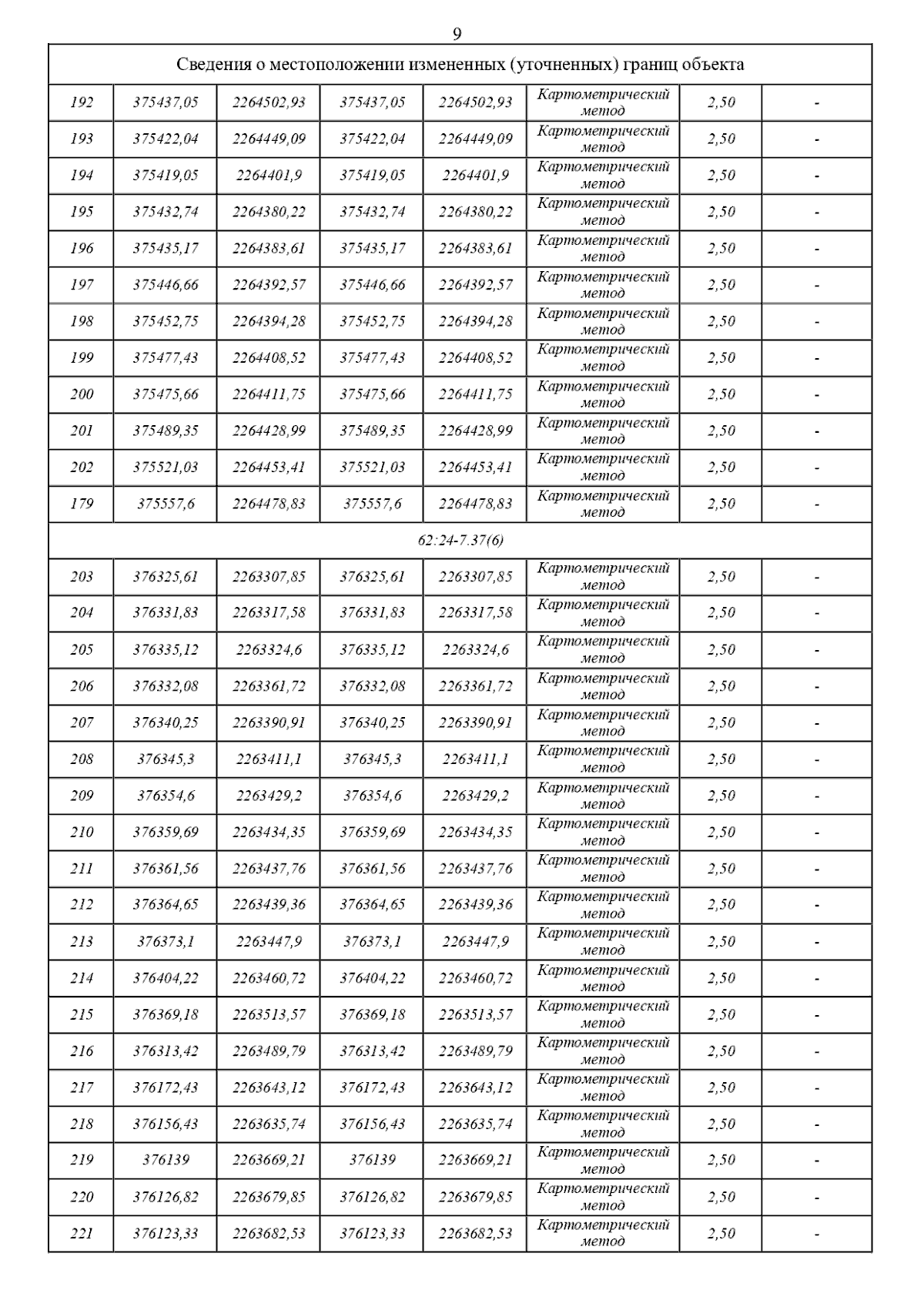 9

| Сведения о местоположении измененных (уточненных) границ объекта | | | | | | | |
|---|---|---|---|---|---|---|---|
| 192 | 375437,05 | 2264502,93 | 375437,05 | 2264502,93 | Картометрический метод | 2,50 | - |
| 193 | 375422,04 | 2264449,09 | 375422,04 | 2264449,09 | Картометрический метод | 2,50 | - |
| 194 | 375419,05 | 2264401,9 | 375419,05 | 2264401,9 | Картометрический метод | 2,50 | - |
| 195 | 375432,74 | 2264380,22 | 375432,74 | 2264380,22 | Картометрический метод | 2,50 | - |
| 196 | 375435,17 | 2264383,61 | 375435,17 | 2264383,61 | Картометрический метод | 2,50 | - |
| 197 | 375446,66 | 2264392,57 | 375446,66 | 2264392,57 | Картометрический метод | 2,50 | - |
| 198 | 375452,75 | 2264394,28 | 375452,75 | 2264394,28 | Картометрический метод | 2,50 | - |
| 199 | 375477,43 | 2264408,52 | 375477,43 | 2264408,52 | Картометрический метод | 2,50 | - |
| 200 | 375475,66 | 2264411,75 | 375475,66 | 2264411,75 | Картометрический метод | 2,50 | - |
| 201 | 375489,35 | 2264428,99 | 375489,35 | 2264428,99 | Картометрический метод | 2,50 | - |
| 202 | 375521,03 | 2264453,41 | 375521,03 | 2264453,41 | Картометрический метод | 2,50 | - |
| 179 | 375557,6 | 2264478,83 | 375557,6 | 2264478,83 | Картометрический метод | 2,50 | - |
| 62:24-7.37(6) | | | | | | | |
| 203 | 376325,61 | 2263307,85 | 376325,61 | 2263307,85 | Картометрический метод | 2,50 | - |
| 204 | 376331,83 | 2263317,58 | 376331,83 | 2263317,58 | Картометрический метод | 2,50 | - |
| 205 | 376335,12 | 2263324,6 | 376335,12 | 2263324,6 | Картометрический метод | 2,50 | - |
| 206 | 376332,08 | 2263361,72 | 376332,08 | 2263361,72 | Картометрический метод | 2,50 | - |
| 207 | 376340,25 | 2263390,91 | 376340,25 | 2263390,91 | Картометрический метод | 2,50 | - |
| 208 | 376345,3 | 2263411,1 | 376345,3 | 2263411,1 | Картометрический метод | 2,50 | - |
| 209 | 376354,6 | 2263429,2 | 376354,6 | 2263429,2 | Картометрический метод | 2,50 | - |
| 210 | 376359,69 | 2263434,35 | 376359,69 | 2263434,35 | Картометрический метод | 2,50 | - |
| 211 | 376361,56 | 2263437,76 | 376361,56 | 2263437,76 | Картометрический метод | 2,50 | - |
| 212 | 376364,65 | 2263439,36 | 376364,65 | 2263439,36 | Картометрический метод | 2,50 | - |
| 213 | 376373,1 | 2263447,9 | 376373,1 | 2263447,9 | Картометрический метод | 2,50 | - |
| 214 | 376404,22 | 2263460,72 | 376404,22 | 2263460,72 | Картометрический метод | 2,50 | - |
| 215 | 376369,18 | 2263513,57 | 376369,18 | 2263513,57 | Картометрический метод | 2,50 | - |
| 216 | 376313,42 | 2263489,79 | 376313,42 | 2263489,79 | Картометрический метод | 2,50 | - |
| 217 | 376172,43 | 2263643,12 | 376172,43 | 2263643,12 | Картометрический метод | 2,50 | - |
| 218 | 376156,43 | 2263635,74 | 376156,43 | 2263635,74 | Картометрический метод | 2,50 | - |
| 219 | 376139 | 2263669,21 | 376139 | 2263669,21 | Картометрический метод | 2,50 | - |
| 220 | 376126,82 | 2263679,85 | 376126,82 | 2263679,85 | Картометрический метод | 2,50 | - |
| 221 | 376123,33 | 2263682,53 | 376123,33 | 2263682,53 | Картометрический метод | 2,50 | - |